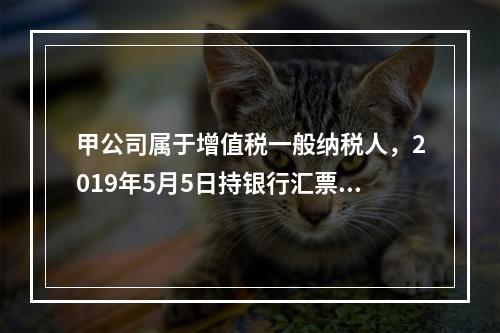 甲公司属于增值税一般纳税人，2019年5月5日持银行汇票...